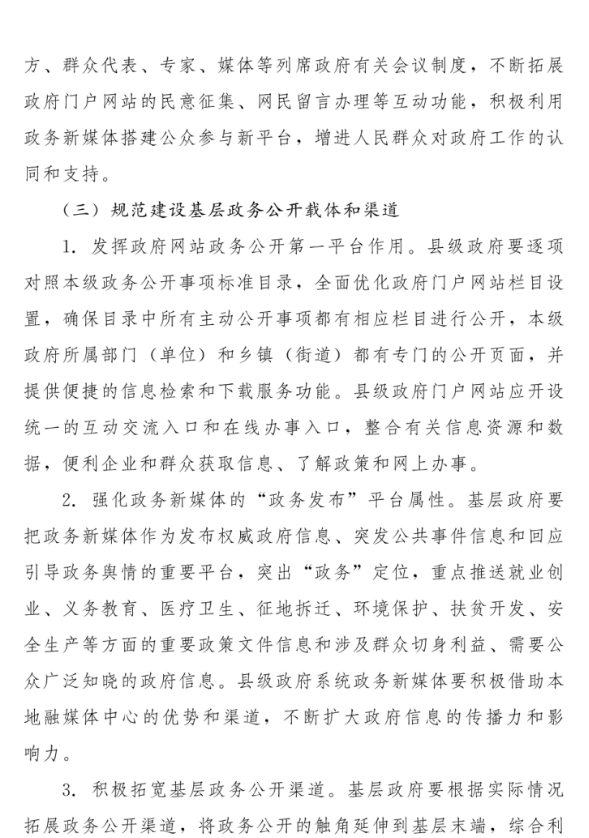 方、群众代表、专家、媒体等列席政府有关会议制度，不断拓展政府门户网站的民意征集、网民留言办理等互动功能，积极利用政务新媒体搭建公众参与新平台，增进人民群众对政府工作的认同和支持。

（三）规范建设基层政务公开载体和渠道

1. 发挥政府网站政务公开第一平台作用。县级政府要逐项对照本级政务公开事项标准目录，全面优化政府门户网站栏目设置，确保目录中所有主动公开事项都有相应栏目进行公开，本级政府所属部门（单位）和乡镇（街道）都有专门的公开页面，并提供便捷的信息检索和下载服务功能。县级政府门户网站应开设统一的互动交流入口和在线办事入口，整合有关信息资源和数据，便利企业和群众获取信息、了解政策和网上办事。

2. 强化政务新媒体的“政务发布”平台属性。基层政府要把政务新媒体作为发布权威政府信息、突发公共事件信息和回应引导政务舆情的重要平台，突出“政务”定位，重点推送就业创业、义务教育、医疗卫生、征地拆迁、环境保护、扶贫开发、安全生产等方面的重要政策文件信息和涉及群众切身利益、需要公众广泛知晓的政府信息。县级政府系统政务新媒体要积极借助本地融媒体中心的优势和渠道，不断扩大政府信息的传播力和影响力。

3. 积极拓宽基层政务公开渠道。基层政府要根据实际情况拓展政务公开渠道，将政务公开的触角延伸到基层末端，综合利